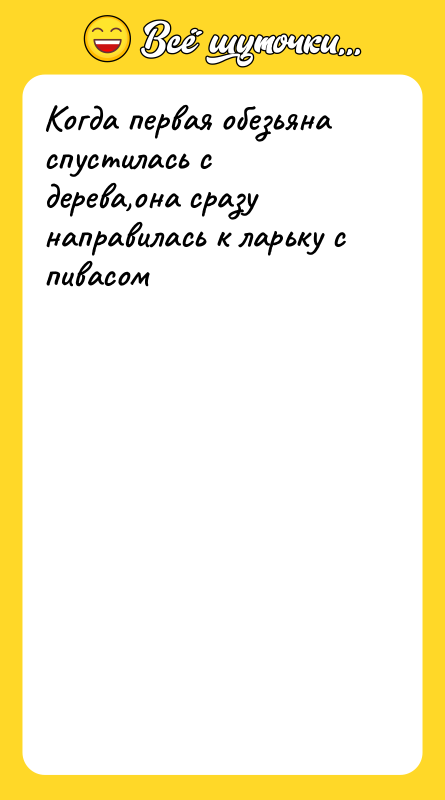 Всё шуточки...

Когда первая обезьяна спустилась с дерева,она сразу направилась к ларьку с пивасом